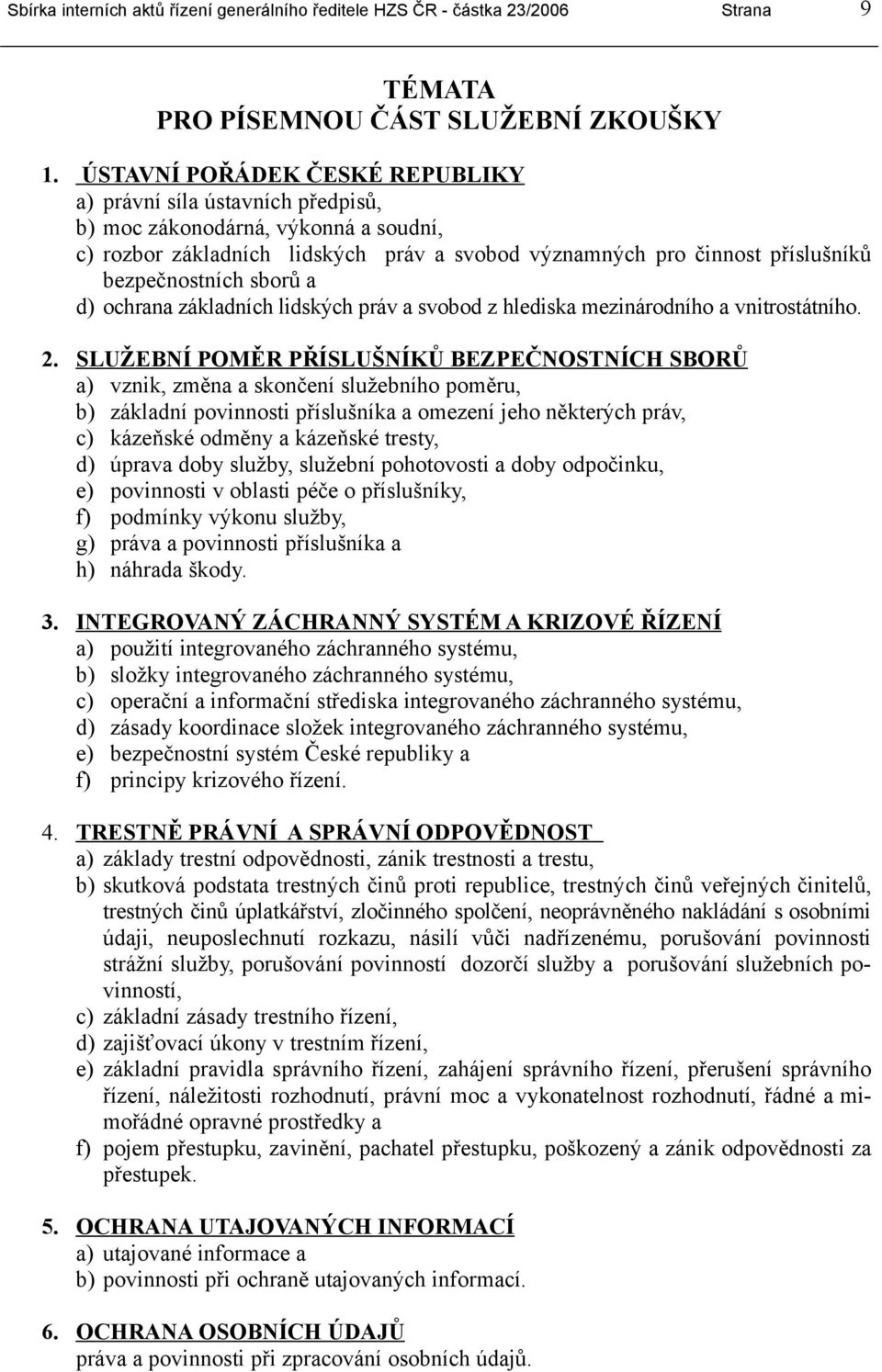 Sbírka interních aktů řízení generálního ředitele HZS ČR - částka 23/2006 Strana 9

TÉMATA
PRO PÍSEMNOU ČÁST SLUŽEBNÍ ZKOUŠKY

1. ÚSTAVNÍ POŘÁDEK ČESKÉ REPUBLIKY
a) právní síla ústavních předpisů,
b) moc zákonodárná, výkonná a soudní,
c) rozbor základních lidských práv a svobod významných pro činnost příslušníků bezpečnostních sborů a
d) ochrana základních lidských práv a svobod z hlediska mezinárodního a vnitrostátního.

2. SLUŽEBNÍ POMĚR PŘÍSLUŠNÍKŮ BEZPEČNOSTNÍCH SBORŮ
a) vznik, změna a skončení služebního poměru,
b) základní povinnosti příslušníka a omezení jeho některých práv,
c) kázeňské odměny a kázeňské tresty,
d) úprava doby služby, služební pohotovosti a doby odpočinku,
e) povinnosti v oblasti péče o příslušníky,
f) podmínky výkonu služby,
g) práva a povinnosti příslušníka a
h) náhrada škody.

3. INTEGROVANÝ ZÁCHRANNÝ SYSTÉM A KRIZOVÉ ŘÍZENÍ
a) použití integrovaného záchranného systému,
b) složky integrovaného záchranného systému,
c) operační a informační střediska integrovaného záchranného systému,
d) zásady koordinace složek integrovaného záchranného systému,
e) bezpečnostní systém České republiky a
f) principy krizového řízení.

4. TRESTNĚ PRÁVNÍ A SPRÁVNÍ ODPOVĚDNOST
a) základy trestní odpovědnosti, zánik trestnosti a trestu,
b) skutková podstata trestných činů proti republice, trestných činů veřejných činitelů, trestných činů úplatkářství, zločinného spolčení, neoprávněného nakládání s osobními údaji, neuposlechnutí rozkazu, násilí vůči nadřízenému, porušování povinnosti strážní služby, porušování povinností dozorčí služby a porušování služebních povinností,
c) základní zásady trestního řízení,
d) zajišťovací úkony v trestním řízení,
e) základní pravidla správního řízení, zahájení správního řízení, přerušení správního řízení, náležitosti rozhodnutí, právní moc a vykonatelnost rozhodnutí, řádné a mimořádné opravné prostředky a
f) pojem přestupku, zavinění, pachatel přestupku, poškozený a zánik odpovědnosti za přestupek.

5. OCHRANA UTAJOVANÝCH INFORMACÍ
a) utajované informace a
b) povinnosti při ochraně utajovaných informací.

6. OCHRANA OSOBNÍCH ÚDAJŮ
práva a povinnosti při zpracování osobních údajů.